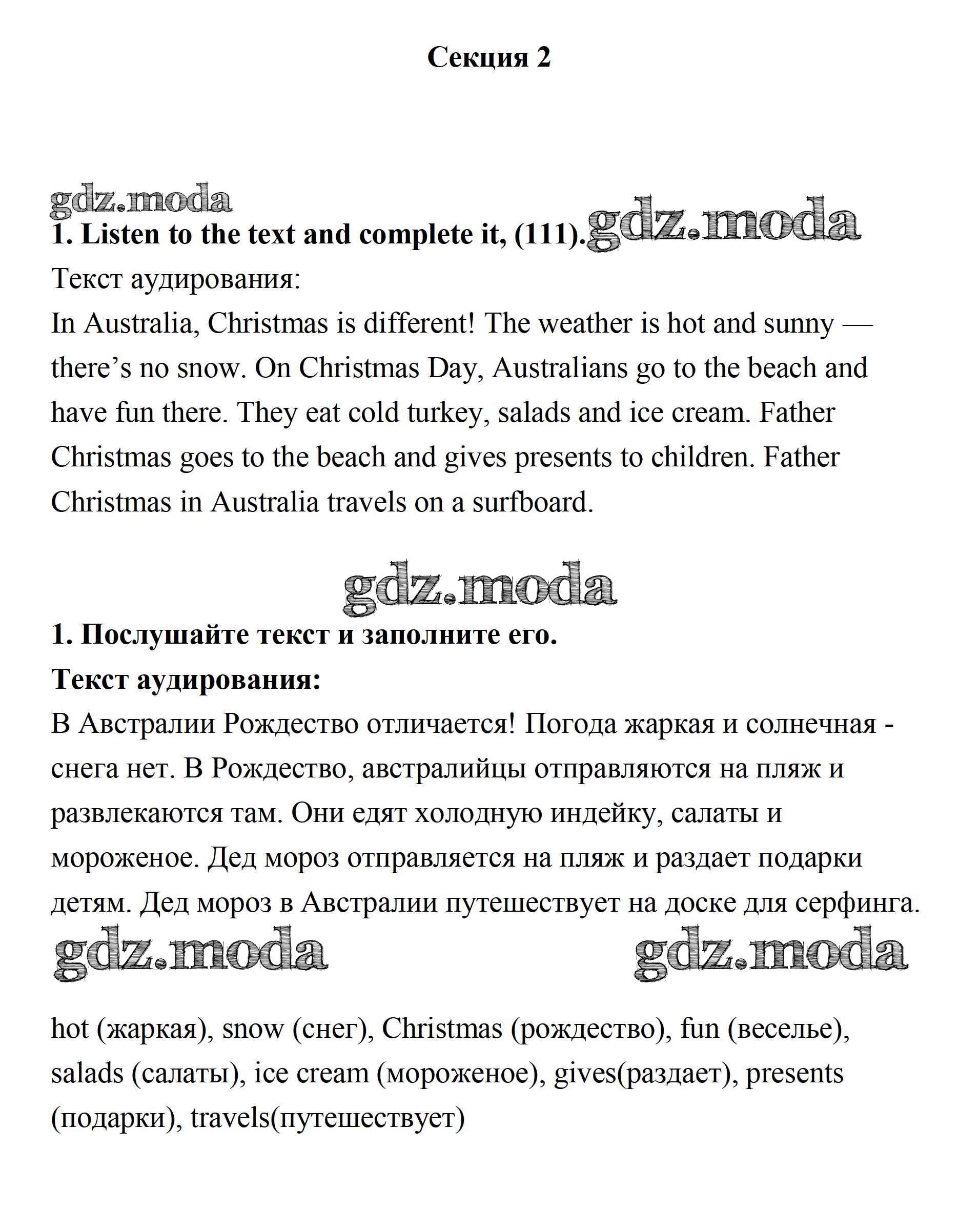 Секция 2

gdz.moda

1. Listen to the text and complete it, (111). gdz.moda

Текст аудирования:

In Australia, Christmas is different! The weather is hot and sunny — there's no snow. On Christmas Day, Australians go to the beach and have fun there. They eat cold turkey, salads and ice cream. Father Christmas goes to the beach and gives presents to children. Father Christmas in Australia travels on a surfboard.

gdz.moda

1. Послушайте текст и заполните его.

Текст аудирования:

В Австралии Рождество отличается! Погода жаркая и солнечная - снега нет. В Рождество, австралийцы отправляются на пляж и развлекаются там. Они едят холодную индейку, салаты и мороженое. Дед мороз отправляется на пляж и раздает подарки детям. Дед мороз в Австралии путешествует на доске для серфинга.

gdz.moda gdz.moda

hot (жаркая), snow (снег), Christmas (рождество), fun (веселье), salads (салаты), ice cream (мороженое), gives(раздает), presents (подарки), travels(путешествует)